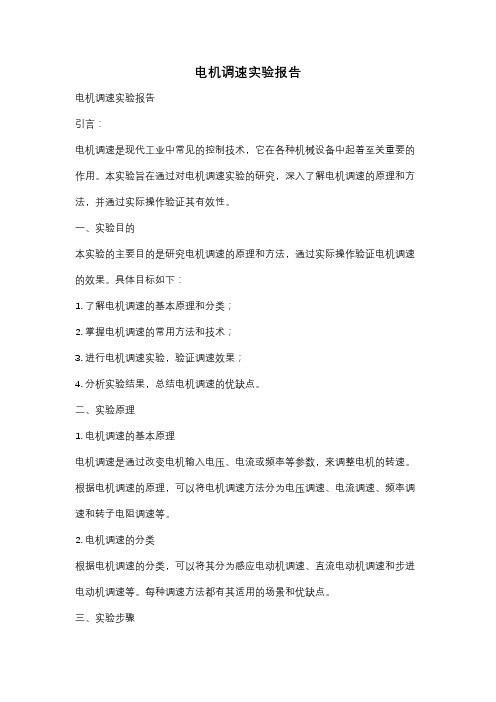 电机调速实验报告

电机调速实验报告

引言：

电机调速是现代工业中常见的控制技术，它在各种机械设备中起着至关重要的作用。本实验旨在通过对电机调速实验的研究，深入了解电机调速的原理和方法，并通过实际操作验证其有效性。

一、实验目的

本实验的主要目的是研究电机调速的原理和方法，通过实际操作验证电机调速的效果。具体目标如下：

1. 了解电机调速的基本原理和分类；

2. 掌握电机调速的常用方法和技术；

3. 进行电机调速实验，验证调速效果；

4. 分析实验结果，总结电机调速的优缺点。

二、实验原理

1. 电机调速的基本原理

电机调速是通过改变电机输入电压、电流或频率等参数，来调整电机的转速。根据电机调速的原理，可以将电机调速方法分为电压调速、电流调速、频率调速和转子电阻调速等。

2. 电机调速的分类

根据电机调速的分类，可以将其分为感应电动机调速、直流电动机调速和步进电动机调速等。每种调速方法都有其适用的场景和优缺点。

三、实验步骤